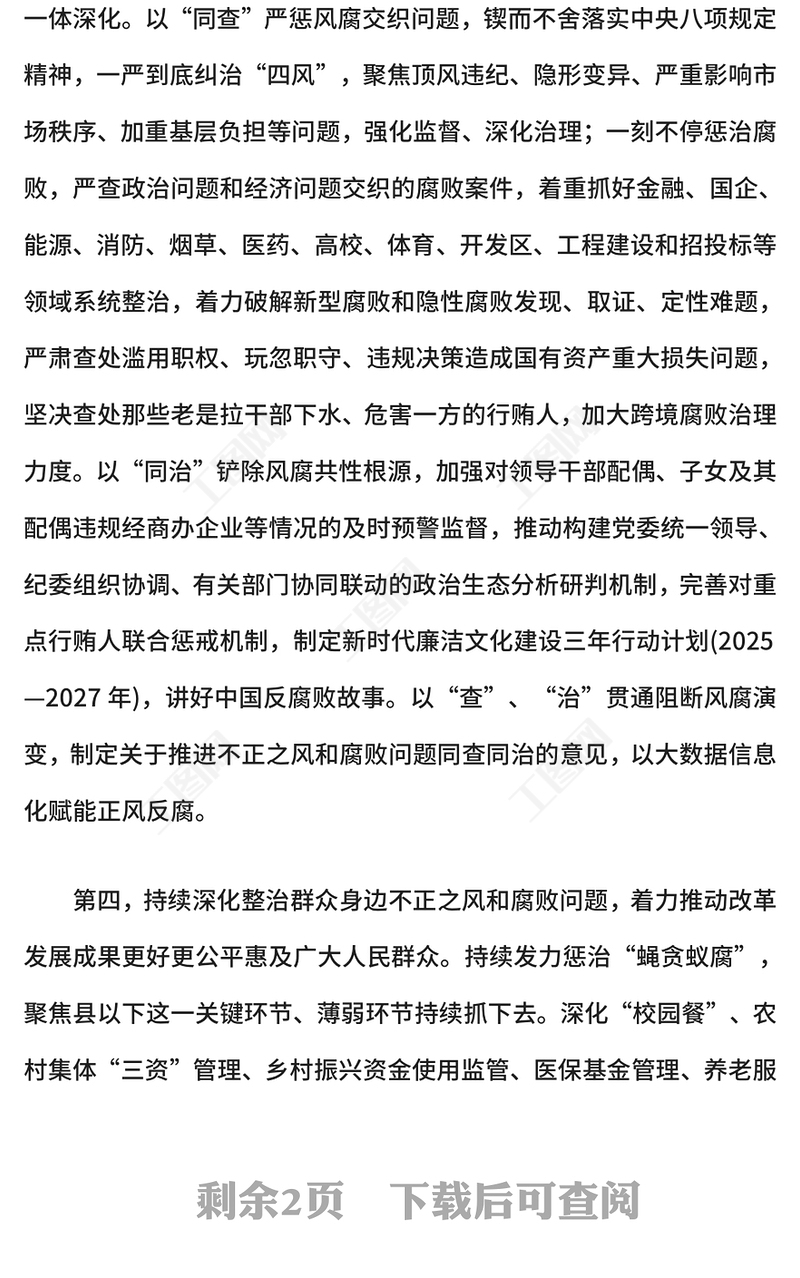 一体深化。以“同查”严惩风腐交织问题，锲而不舍落实中央八项规定精神，一严到底纠治“四风”，聚焦顶风违纪、隐形变异、严重影响市场秩序、加重基层负担等问题，强化监督、深化治理；一刻不停惩治腐败，严查政治问题和经济问题交织的腐败案件，着重抓好金融、国企、能源、消防、烟草、医药、高校、体育、开发区、工程建设和招投标等领域系统整治，着力破解新型腐败和隐性腐败发现、取证、定性难题，严肃查处滥用职权、玩忽职守、违规决策造成国有资产重大损失问题，坚决查处那些老是拉干部下水、危害一方的行贿人，加大跨境腐败治理力度。以“同治”铲除风腐共性根源，加强对领导干部配偶、子女及其配偶违规经商办企业等情况的及时预警监督，推动构建党委统一领导、纪委组织协调、有关部门协同联动的政治生态分析研判机制，完善对重点行贿人联合惩戒机制，制定新时代廉洁文化建设三年行动计划(2025—2027 年)，讲好中国反腐败故事。以“查”、“治”贯通阻断风腐演变，制定关于推进不正之风和腐败问题同查同治的意见，以大数据信息化赋能正风反腐。

第四，持续深化整治群众身边不正之风和腐败问题，着力推动改革发展成果更好更公平惠及广大人民群众。持续发力惩治“蝇贪蚁腐”，聚焦县以下这一关键环节、薄弱环节持续抓下去。深化“校园餐”、农村集体“三资”管理、乡村振兴资金使用监管、医保基金管理、养老服

剩余2页 下载后可查阅